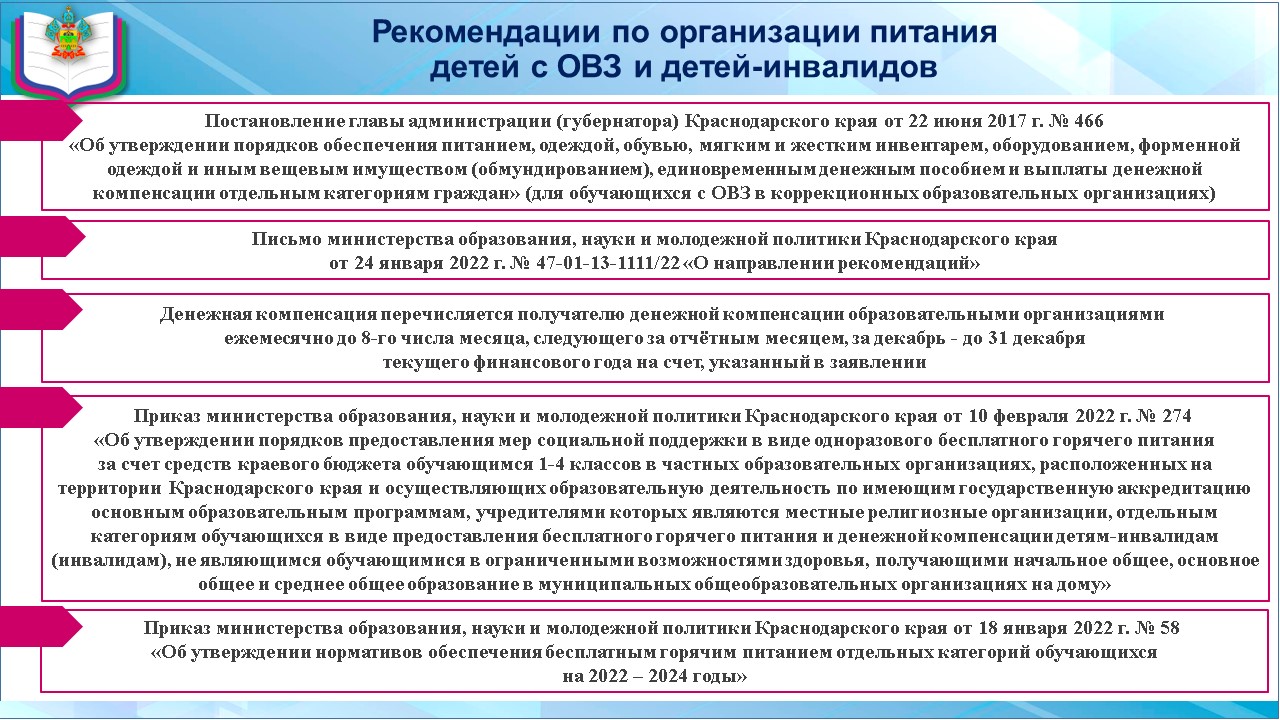 Рекомендации по организации питания детей с ОВЗ и детей-инвалидов

Постановление главы администрации (губернатора) Краснодарского края от 22 июня 2017 г. № 466 «Об утверждении порядков обеспечения питанием, одеждой, обувью, мягким и жестким инвентарем, оборудованием, форменной одеждой и иным вещевым имуществом (обмундированием), единовременным денежным пособием и выплаты денежной компенсации отдельным категориям граждан» (для обучающихся с ОВЗ в коррекционных образовательных организациях)

Письмо министерства образования, науки и молодежной политики Краснодарского края от 24 января 2022 г. № 47-01-13-1111/22 «О направлении рекомендаций»

Денежная компенсация перечисляется получателю денежной компенсации образовательными организациями ежемесячно до 8-го числа месяца, следующего за отчётным месяцем, за декабрь - до 31 декабря текущего финансового года на счет, указанный в заявлении

Приказ министерства образования, науки и молодежной политики Краснодарского края от 10 февраля 2022 г. № 274 «Об утверждении порядков предоставления мер социальной поддержки в виде одноразового бесплатного горячего питания за счет средств краевого бюджета обучающимся 1-4 классов в частных образовательных организациях, расположенных на территории Краснодарского края и осуществляющих образовательную деятельность по имеющим государственную аккредитацию основным образовательным программам, учредителями которых являются местные религиозные организации, отдельным категориям обучающихся в виде предоставления бесплатного горячего питания и денежной компенсации детям-инвалидам (инвалидам), не являющимся обучающимися в ограниченными возможностями здоровья, получающими начальное общее, основное общее и среднее общее образование в муниципальных общеобразовательных организациях на дому»

Приказ министерства образования, науки и молодежной политики Краснодарского края от 18 января 2022 г. № 58 «Об утверждении нормативов обеспечения бесплатным горячим питанием отдельных категорий обучающихся на 2022 – 2024 годы»